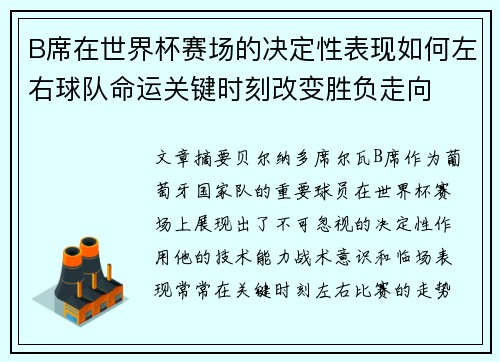 B席在世界杯赛场的决定性表现如何左右球队命运关键时刻改变胜负走向

文章摘要贝尔纳多席尔瓦B席作为葡萄牙国家队的重要球员在世界杯赛场上展现出了不可忽视的决定性作用他的技术能力战术意识和临场表现常常在关键时刻左右比赛的走势